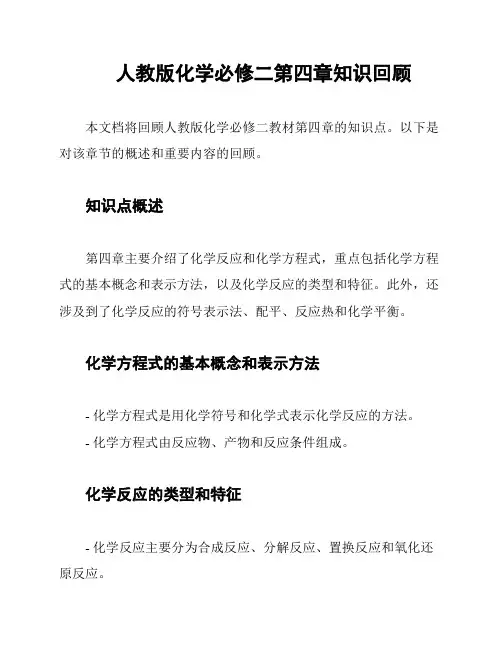 人教版化学必修二第四章知识回顾

本文档将回顾人教版化学必修二教材第四章的知识点。以下是对该章节的概述和重要内容的回顾。

知识点概述

第四章主要介绍了化学反应和化学方程式，重点包括化学方程式的基本概念和表示方法，以及化学反应的类型和特征。此外，还涉及到了化学反应的符号表示法、配平、反应热和化学平衡。

化学方程式的基本概念和表示方法

- 化学方程式是用化学符号和化学式表示化学反应的方法。

- 化学方程式由反应物、产物和反应条件组成。

化学反应的类型和特征

- 化学反应主要分为合成反应、分解反应、置换反应和氧化还原反应。